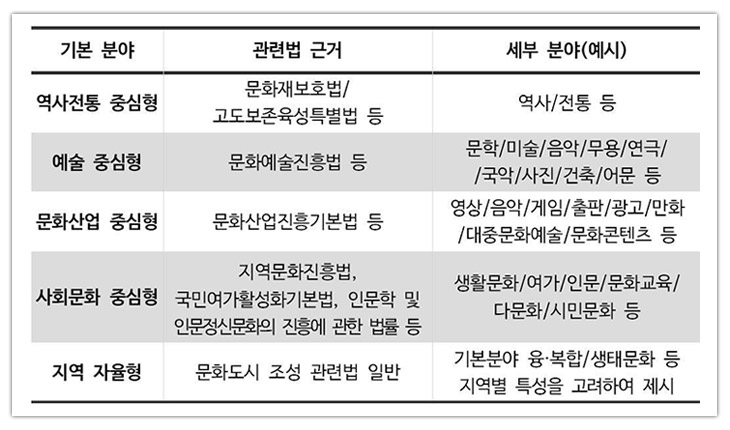 | 기본 분야 | 관련법 근거 | 세부 분야(예시) |
|---|---|---|
| 역사전통 중심형 | 문화재보호법/ 고도보존육성특별법 등 | 역사/전통 등 |
| 예술 중심형 | 문화예술진흥법 등 | 문학/미술/음악/무용/연극/ /국악/사진/건축/어문 등 |
| 문화산업 중심형 | 문화산업진흥기본법 등 | 영상/음악/게임/출판/광고/만화 /대중문화예술/문화콘텐츠 등 |
| 사회문화 중심형 | 지역문화진흥법, 국민여가활성화기본법, 인문학 및 인문정신문화의 진흥에 관한 법률 등 | 생활문화/여가/인문/문화교육/ 다문화/시민문화 등 |
| 지역 자율형 | 문화도시 조성 관련법 일반 | 기본분야 융·복합/생태문화 등 지역별 특성을 고려하여 제시 |